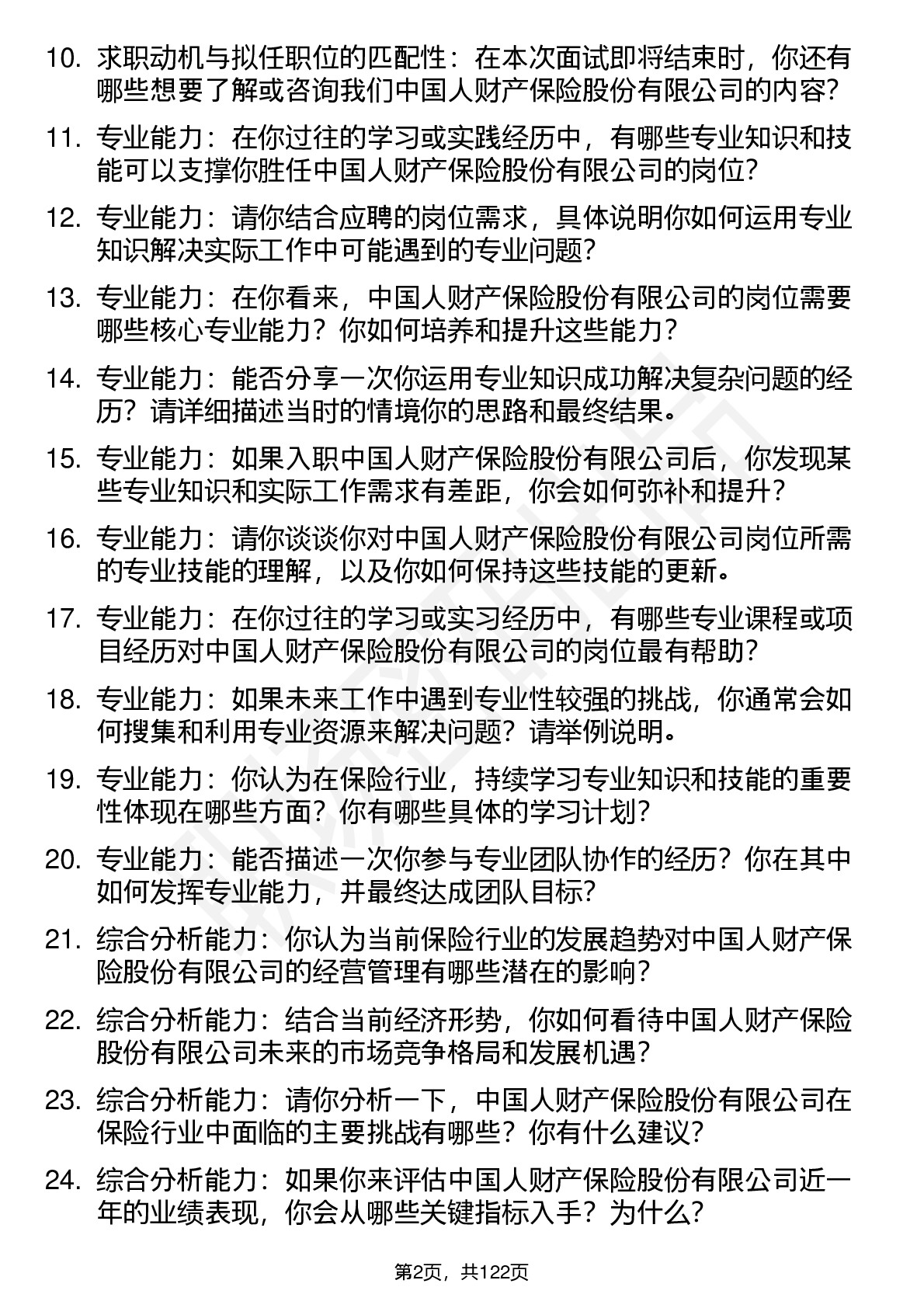 10. 求职动机与拟任职位的匹配性：在本次面试即将结束时，你还有哪些想要了解或咨询我们中国人财产保险股份有限公司的内容?

11. 专业能力：在你过往的学习或实践经历中，有哪些专业知识和技能可以支撑你胜任中国人财产保险股份有限公司的岗位?

12. 专业能力：请你结合应聘的岗位需求，具体说明你如何运用专业知识解决实际工作中可能遇到的专业问题?

13. 专业能力：在你看来，中国人财产保险股份有限公司的岗位需要哪些核心专业能力？你如何培养和提升这些能力?

14. 专业能力：能否分享一次你运用专业知识成功解决复杂问题的经历？请详细描述当时的情境你的思路和最终结果。

15. 专业能力：如果入职中国人财产保险股份有限公司后，你发现某些专业知识和实际工作需求有差距，你会如何弥补和提升?

16. 专业能力：请你谈谈你对中国人财产保险股份有限公司岗位所需的专业技能的理解，以及你如何保持这些技能的更新。

17. 专业能力：在你过往的学习或实习经历中，有哪些专业课程或项目经历对中国人财产保险股份有限公司的岗位最有帮助?

18. 专业能力：如果未来工作中遇到专业性较强的挑战，你通常会如何搜集和利用专业资源来解决问题？请举例说明。

19. 专业能力：你认为在保险行业，持续学习专业知识和技能的重要性体现在哪些方面？你有哪些具体的学习计划?

20. 专业能力：能否描述一次你参与专业团队协作的经历？你在其中如何发挥专业能力，并最终达成团队目标?

21. 综合分析能力：你认为当前保险行业的发展趋势对中国人财产保险股份有限公司的经营管理有哪些潜在的影响?

22. 综合分析能力：结合当前经济形势，你如何看待中国人财产保险股份有限公司未来的市场竞争格局和发展机遇?

23. 综合分析能力：请你分析一下，中国人财产保险股份有限公司在保险行业中面临的主要挑战有哪些？你有什么建议?

24. 综合分析能力：如果你来评估中国人财产保险股份有限公司近一年的业绩表现，你会从哪些关键指标入手？为什么?

第2页，共122页